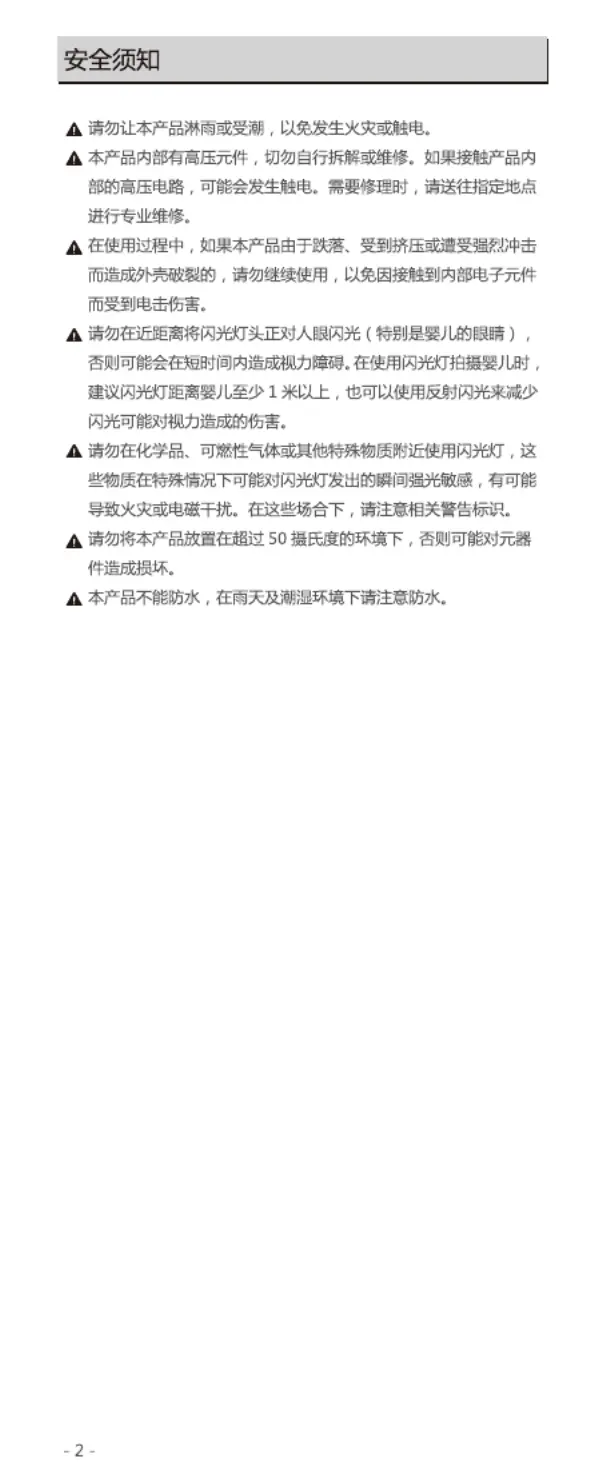 安全须知

▲ 请勿让本产品淋雨或受潮，以免发生火灾或触电。

▲ 本产品内部有高压元件，切勿自行拆解或维修。如果接触产品内部的高压电路，可能会发生触电。需要修理时，请送往指定地点进行专业维修。

▲ 在使用过程中，如果本产品由于跌落、受到挤压或遭受强烈冲击而造成外壳破裂的，请勿继续使用，以免因接触到内部电子元件而受到电击伤害。

▲ 请勿在近距离将闪光灯头正对人眼闪光（特别是婴儿的眼睛），否则可能会在短时间内造成视力障碍。在使用闪光灯拍摄婴儿时，建议闪光灯距离婴儿至少 1 米以上，也可以使用反射闪光来减少闪光可能对视力造成的伤害。

▲ 请勿在化学品、可燃性气体或其他特殊物质附近使用闪光灯，这些物质在特殊情况下可能对闪光灯发出的瞬间强光敏感，有可能导致火灾或电磁干扰。在这些场合下，请注意相关警告标识。

▲ 请勿将本产品放置在超过 50 摄氏度的环境下，否则可能对元器件造成损坏。

▲ 本产品不能防水，在雨天及潮湿环境下请注意防水。

- 2 -